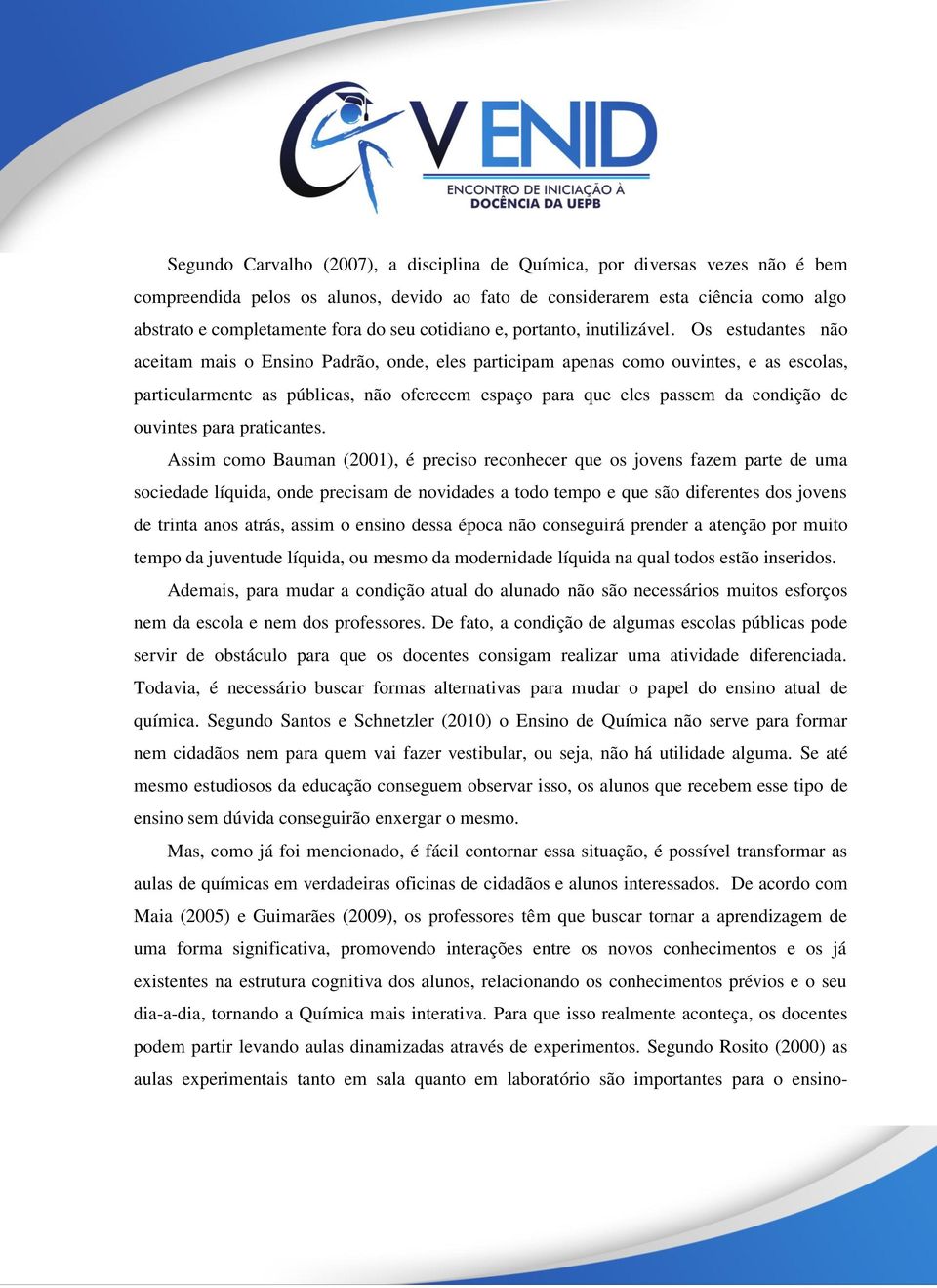 V ENID
ENCONTRO DE INICIAÇÃO À DOCÊNCIA DA UEPB

Segundo Carvalho (2007), a disciplina de Química, por diversas vezes não é bem compreendida pelos os alunos, devido ao fato de considerarem esta ciência como algo abstrato e completamente fora do seu cotidiano e, portanto, inutilizável. Os estudantes não aceitam mais o Ensino Padrão, onde, eles participam apenas como ouvintes, e as escolas, particularmente as públicas, não oferecem espaço para que eles passem da condição de ouvintes para praticantes.

Assim como Bauman (2001), é preciso reconhecer que os jovens fazem parte de uma sociedade líquida, onde precisam de novidades a todo tempo e que são diferentes dos jovens de trinta anos atrás, assim o ensino dessa época não conseguirá prender a atenção por muito tempo da juventude líquida, ou mesmo da modernidade líquida na qual todos estão inseridos.

Ademais, para mudar a condição atual do alunado não são necessários muitos esforços nem da escola e nem dos professores. De fato, a condição de algumas escolas públicas pode servir de obstáculo para que os docentes consigam realizar uma atividade diferenciada. Todavia, é necessário buscar formas alternativas para mudar o papel do ensino atual de química. Segundo Santos e Schnetzler (2010) o Ensino de Química não serve para formar nem cidadãos nem para quem vai fazer vestibular, ou seja, não há utilidade alguma. Se até mesmo estudiosos da educação conseguem observar isso, os alunos que recebem esse tipo de ensino sem dúvida conseguirão enxergar o mesmo.

Mas, como já foi mencionado, é fácil contornar essa situação, é possível transformar as aulas de químicas em verdadeiras oficinas de cidadãos e alunos interessados. De acordo com Maia (2005) e Guimarães (2009), os professores têm que buscar tornar a aprendizagem de uma forma significativa, promovendo interações entre os novos conhecimentos e os já existentes na estrutura cognitiva dos alunos, relacionando os conhecimentos prévios e o seu dia-a-dia, tornando a Química mais interativa. Para que isso realmente aconteça, os docentes podem partir levando aulas dinamizadas através de experimentos. Segundo Rosito (2000) as aulas experimentais tanto em sala quanto em laboratório são importantes para o ensino-